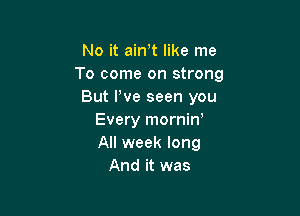 No it ain’t like me
To come on strong
But I’ve seen you
Every mornin’
All week long
And it was